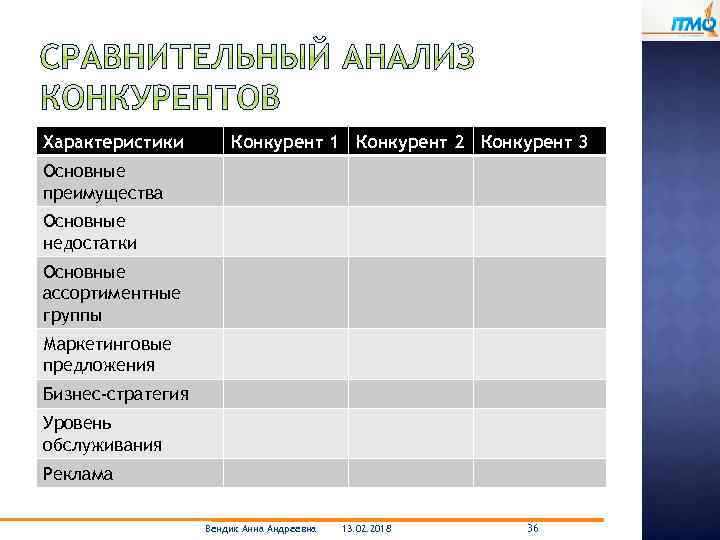 ITMO

СРАВНИТЕЛЬНЫЙ АНАЛИЗ КОНКУРЕНТОВ

| Характеристики | Конкурент 1 | Конкурент 2 | Конкурент 3 |
|---|---|---|---|
| Основные преимущества | | | |
| Основные недостатки | | | |
| Основные ассортиментные группы | | | |
| Маркетинговые предложения | | | |
| Бизнес-стратегия | | | |
| Уровень обслуживания | | | |
| Реклама | | | |

Вендик Анна Андреевна 13.02.2018 36